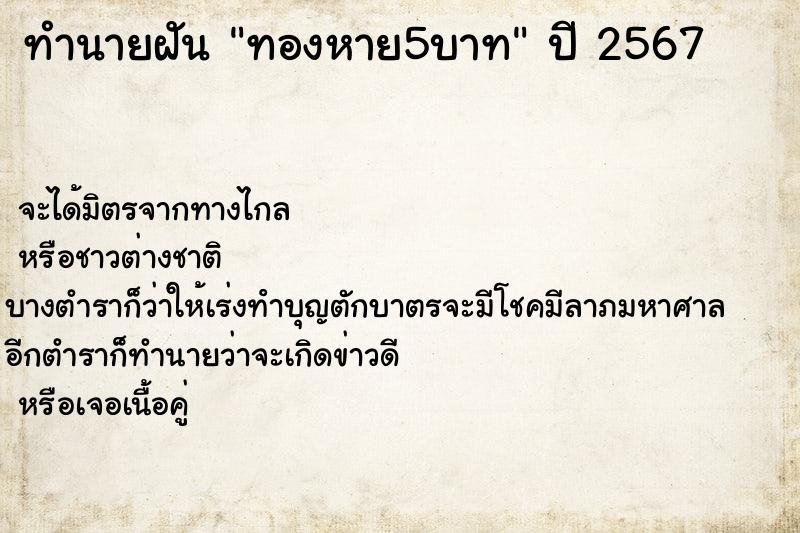 ทำนายฝัน "ทองหาย5บาท" ปี 2567

จะได้มิตรจากทางไกล
หรือชาวต่างชาติ
บางตำราก็ว่าให้เร่งทำบุญตักบาตรจะมีโชคมีลาภมหาศาล
อีกตำราก็ทำนายว่าจะเกิดข่าวดี
หรือเจอเนื้อคู่